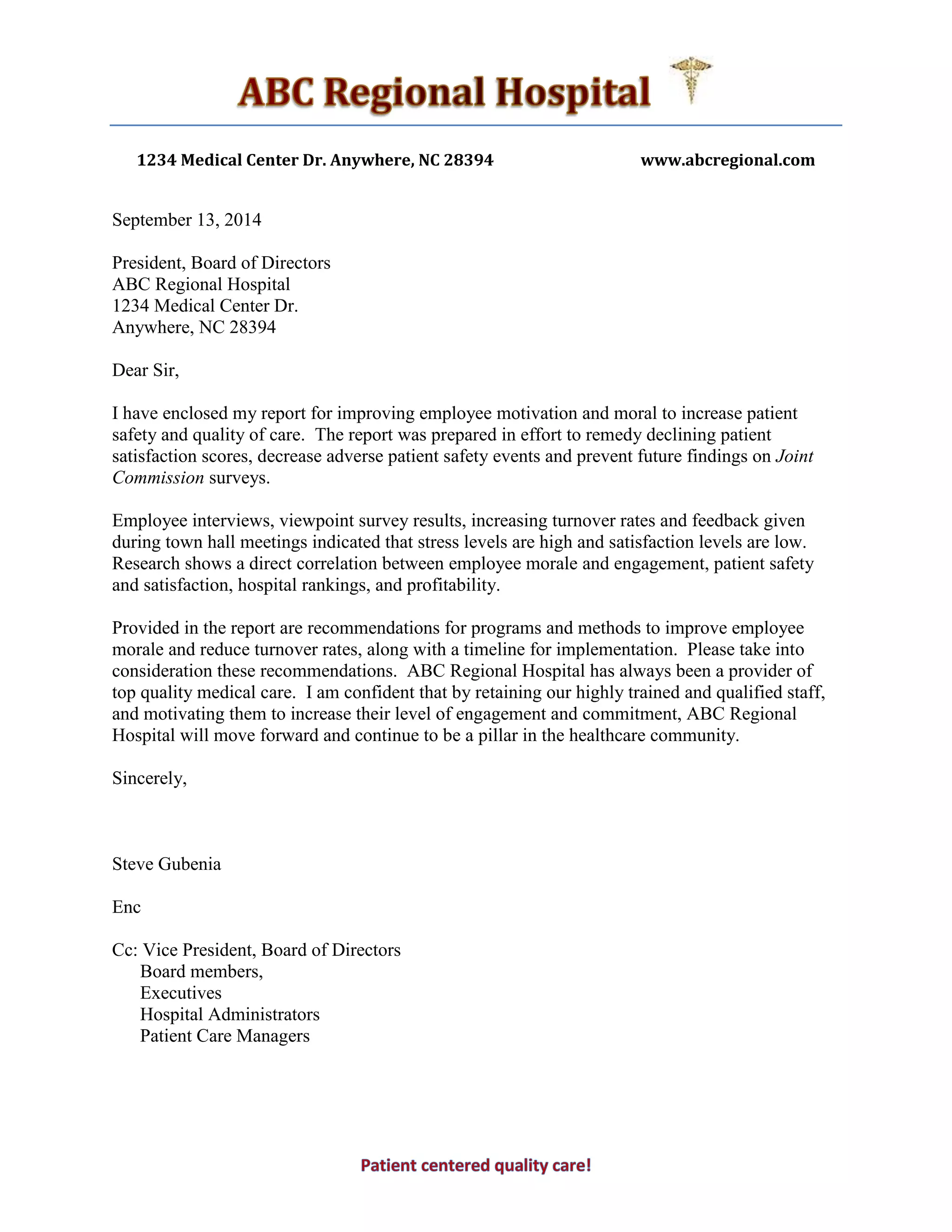 ABC Regional Hospital

1234 Medical Center Dr. Anywhere, NC 28394 www.abcregional.com

September 13, 2014

President, Board of Directors
ABC Regional Hospital
1234 Medical Center Dr.
Anywhere, NC 28394

Dear Sir,

I have enclosed my report for improving employee motivation and moral to increase patient safety and quality of care. The report was prepared in effort to remedy declining patient satisfaction scores, decrease adverse patient safety events and prevent future findings on Joint Commission surveys.

Employee interviews, viewpoint survey results, increasing turnover rates and feedback given during town hall meetings indicated that stress levels are high and satisfaction levels are low. Research shows a direct correlation between employee morale and engagement, patient safety and satisfaction, hospital rankings, and profitability.

Provided in the report are recommendations for programs and methods to improve employee morale and reduce turnover rates, along with a timeline for implementation. Please take into consideration these recommendations. ABC Regional Hospital has always been a provider of top quality medical care. I am confident that by retaining our highly trained and qualified staff, and motivating them to increase their level of engagement and commitment, ABC Regional Hospital will move forward and continue to be a pillar in the healthcare community.

Sincerely,

Steve Gubenia

Enc

Cc: Vice President, Board of Directors
Board members,
Executives
Hospital Administrators
Patient Care Managers

Patient centered quality care!